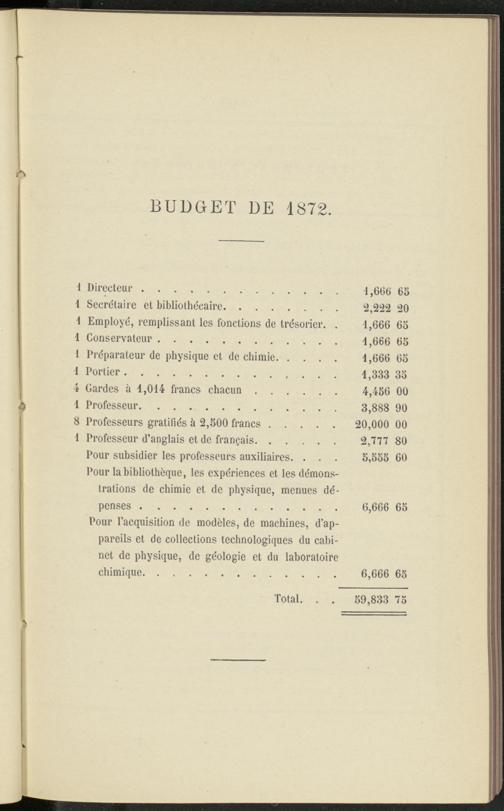 BUDGET DE 1872.

1 Directeur 1,666 65
1 Secrétaire et bibliothécaire. 2,222 20
1 Employé, remplissant les fonctions de trésorier. 1,666 65
1 Conservateur 1,666 65
1 Préparateur de physique et de chimie. 1,666 65
1 Portier 1,333 35
4 Gardes à 1,014 francs chacun 4,456 00
1 Professeur. 3,888 90
8 Professeurs gratifiés à 2,500 francs 20,000 00
1 Professeur d'anglais et de français. 2,777 80
Pour subsidier les professeurs auxiliaires. 5,555 60
Pour la bibliothèque, les expériences et les démonstrations de chimie et de physique, menues dépenses 6,666 65
Pour l'acquisition de modèles, de machines, d'appareils et de collections technologiques du cabinet de physique, de géologie et du laboratoire chimique. 6,666 65
Total. 59,833 75